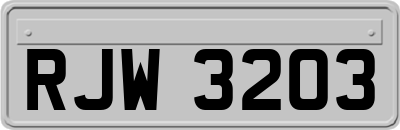 RJW 3203